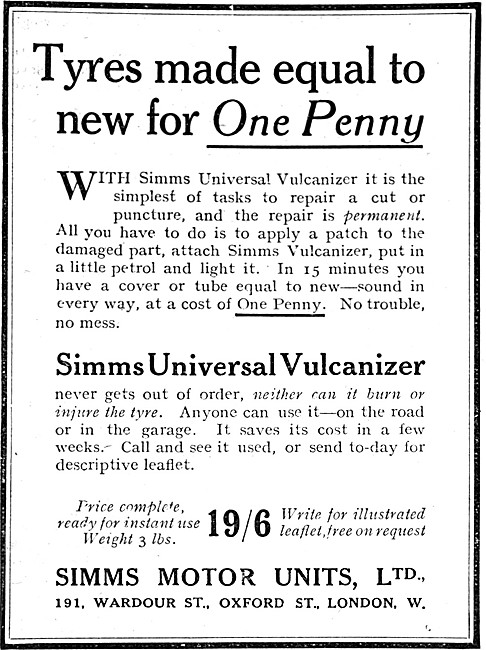 Tyres made equal to new for One Penny

WITH Simms Universal Vulcanizer it is the simplest of tasks to repair a cut or puncture, and the repair is permanent. All you have to do is to apply a patch to the damaged part, attach Simms Vulcanizer, put in a little petrol and light it. In 15 minutes you have a cover or tube equal to new—sound in every way, at a cost of One Penny. No trouble, no mess.

Simms Universal Vulcanizer

never gets out of order, neither can it burn or injure the tyre. Anyone can use it—on the road or in the garage. It saves its cost in a few weeks. Call and see it used, or send to-day for descriptive leaflet.

Price complete, ready for instant use Weight 3 lbs. 19/6 Write for illustrated leaflet, free on request

SIMMS MOTOR UNITS, LTD.,
191, WARDOUR ST., OXFORD ST., LONDON, W.